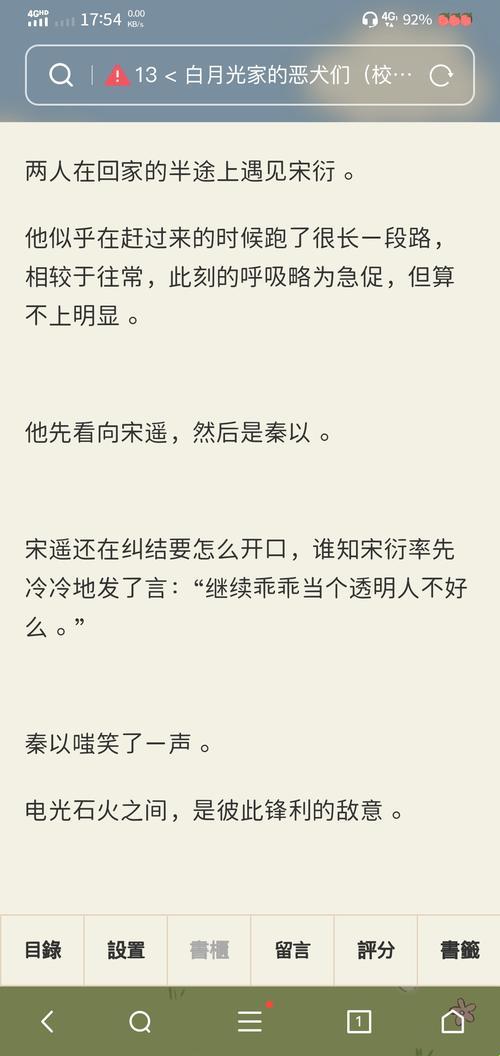 4GHD 17:54 0.00 KB/s 4G 92%

13 < 白月光家的恶犬们（校…

两人在回家的半途上遇见宋衍 。

他似乎在赶过来的时候跑了很长一段路，相较于往常，此刻的呼吸略为急促，但算不上明显 。

他先看向宋遥，然后是秦以 。

宋遥还在纠结要怎么开口，谁知宋衍率先冷冷地发了言：“继续乖乖当个透明人不好么 。”

秦以嗤笑了一声 。

电光石火之间，是彼此锋利的敌意 。

目錄 設置 書櫃 留言 評分 書籤

1